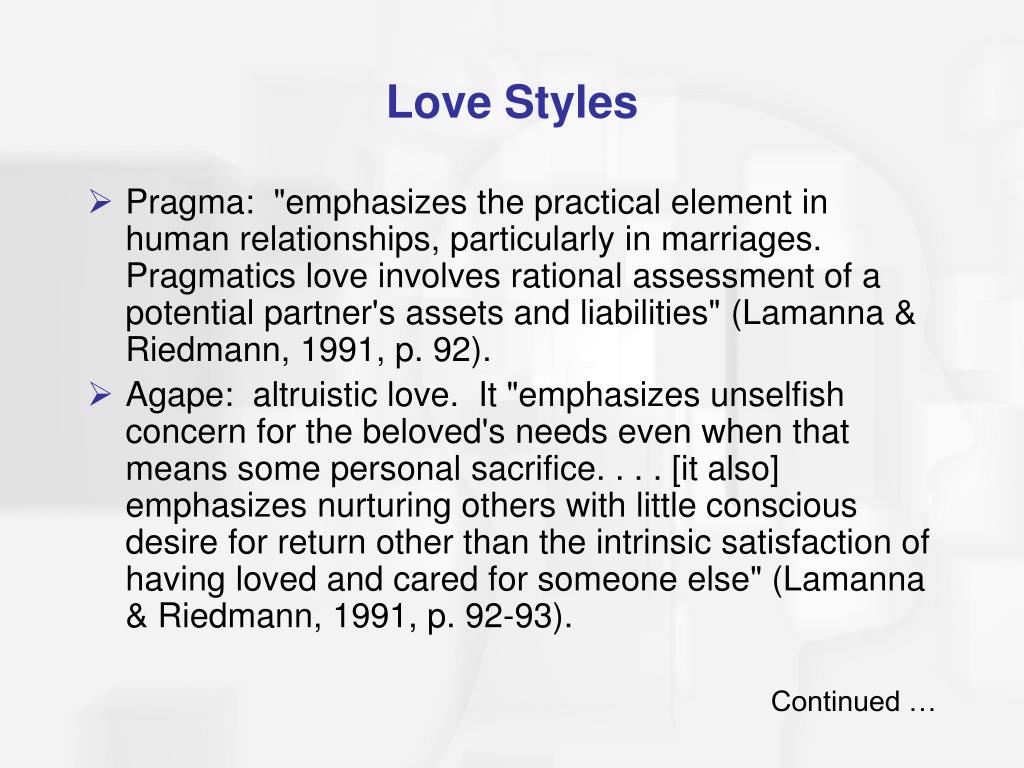 Love Styles

➢ Pragma: "emphasizes the practical element in human relationships, particularly in marriages. Pragmatics love involves rational assessment of a potential partner's assets and liabilities" (Lamanna & Riedmann, 1991, p. 92).

➢ Agape: altruistic love. It "emphasizes unselfish concern for the beloved's needs even when that means some personal sacrifice. . . . [it also] emphasizes nurturing others with little conscious desire for return other than the intrinsic satisfaction of having loved and cared for someone else" (Lamanna & Riedmann, 1991, p. 92-93).

Continued …